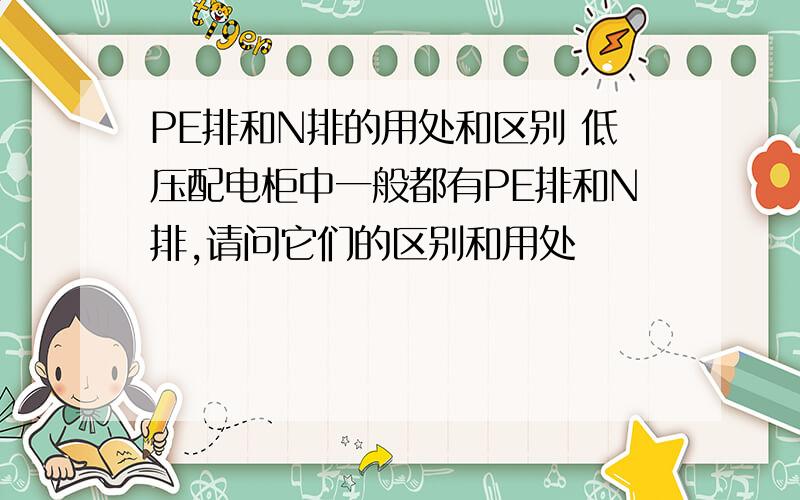 tiger

PE排和N排的用处和区别 低压配电柜中一般都有PE排和N排,请问它们的区别和用处